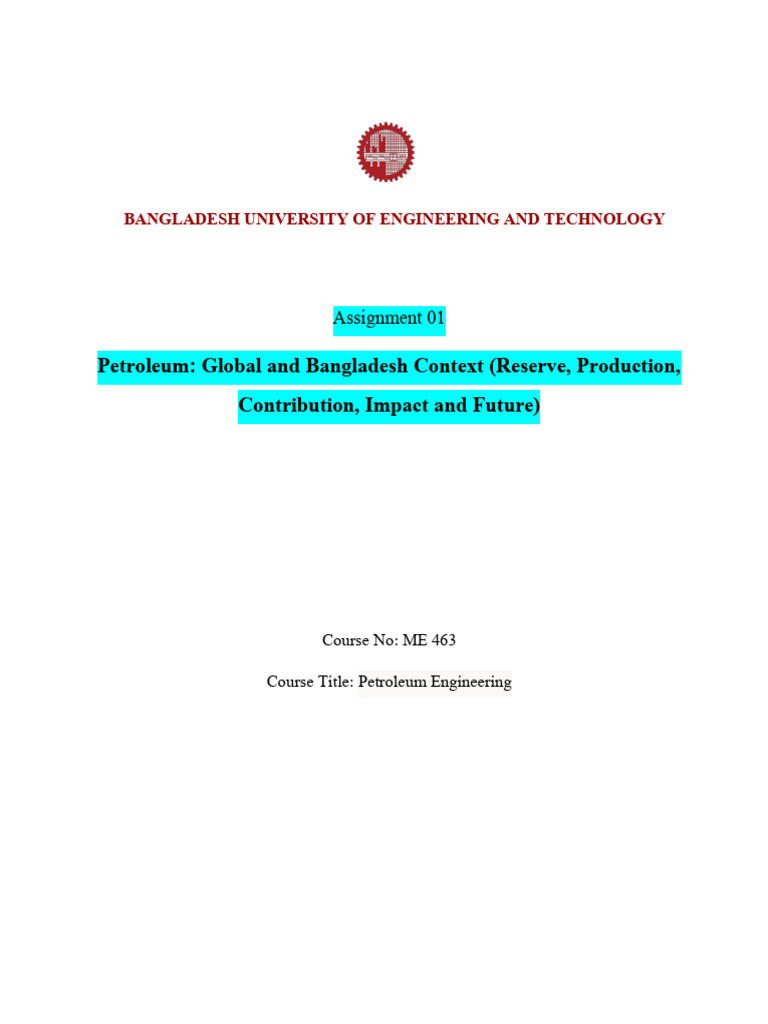 BANGLADESH UNIVERSITY OF ENGINEERING AND TECHNOLOGY

Assignment 01

Petroleum: Global and Bangladesh Context (Reserve, Production, Contribution, Impact and Future)

Course No: ME 463

Course Title: Petroleum Engineering